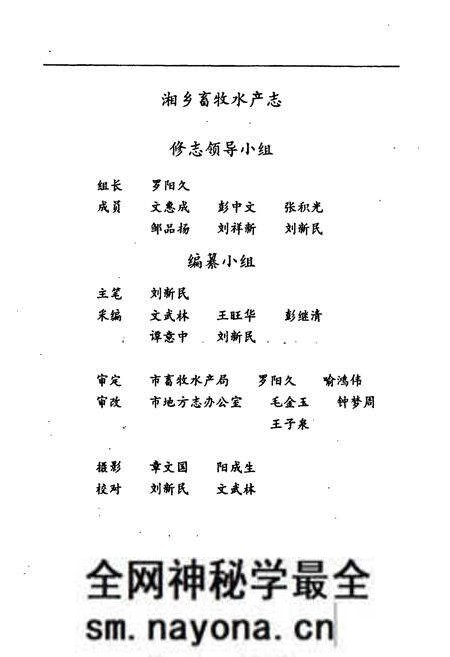 湘乡畜牧水产志

修志领导小组

组长　罗阳久
成员　文惠成　彭中文　张积光
　　　邹品扬　刘祥新　刘新民

编纂小组

主笔　刘新民
采编　文武林　王旺华　彭继清
　　　谭意中　刘新民

审定　市畜牧水产局　罗阳久　喻鸿伟
审改　市地方志办公室　毛金玉　钟梦周
　　　王子泉

摄影　章文国　阳成生
校对　刘新民　文武林

全网神秘学最全
sm.nayona.cn